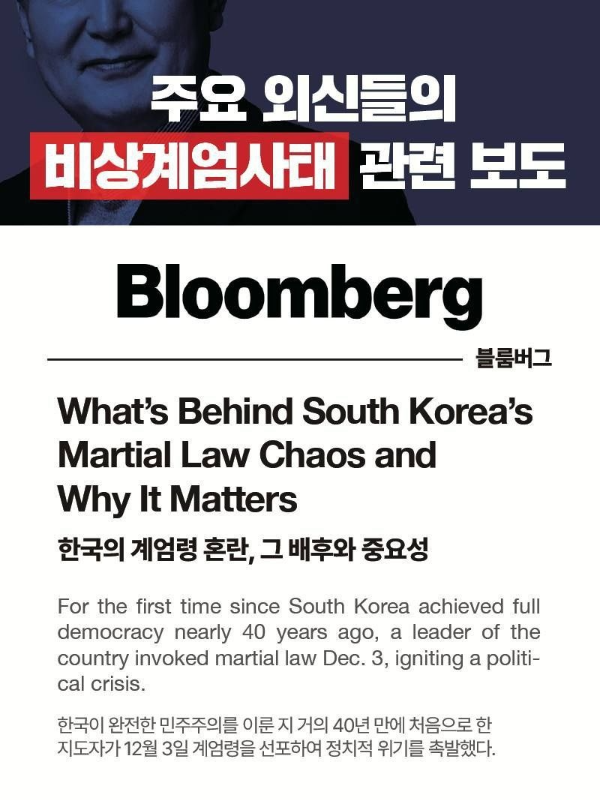 주요 외신들의
비상계엄사태 관련 보도

Bloomberg

블룸버그

What's Behind South Korea's Martial Law Chaos and Why It Matters

한국의 계엄령 혼란, 그 배후와 중요성

For the first time since South Korea achieved full democracy nearly 40 years ago, a leader of the country invoked martial law Dec. 3, igniting a political crisis.

한국이 완전한 민주주의를 이룬 지 거의 40년 만에 처음으로 한 지도자가 12월 3일 계엄령을 선포하여 정치적 위기를 촉발했다.